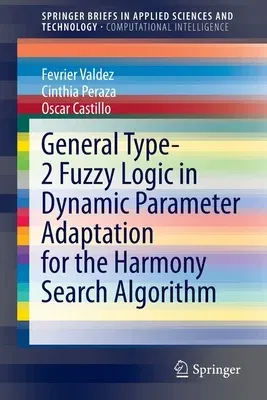 SPRINGER BRIEFS IN APPLIED SCIENCES AND TECHNOLOGY · COMPUTATIONAL INTELLIGENCE

Fevrier Valdez
Cinthia Peraza
Oscar Castillo

General Type-2 Fuzzy Logic in Dynamic Parameter Adaptation for the Harmony Search Algorithm

Springer